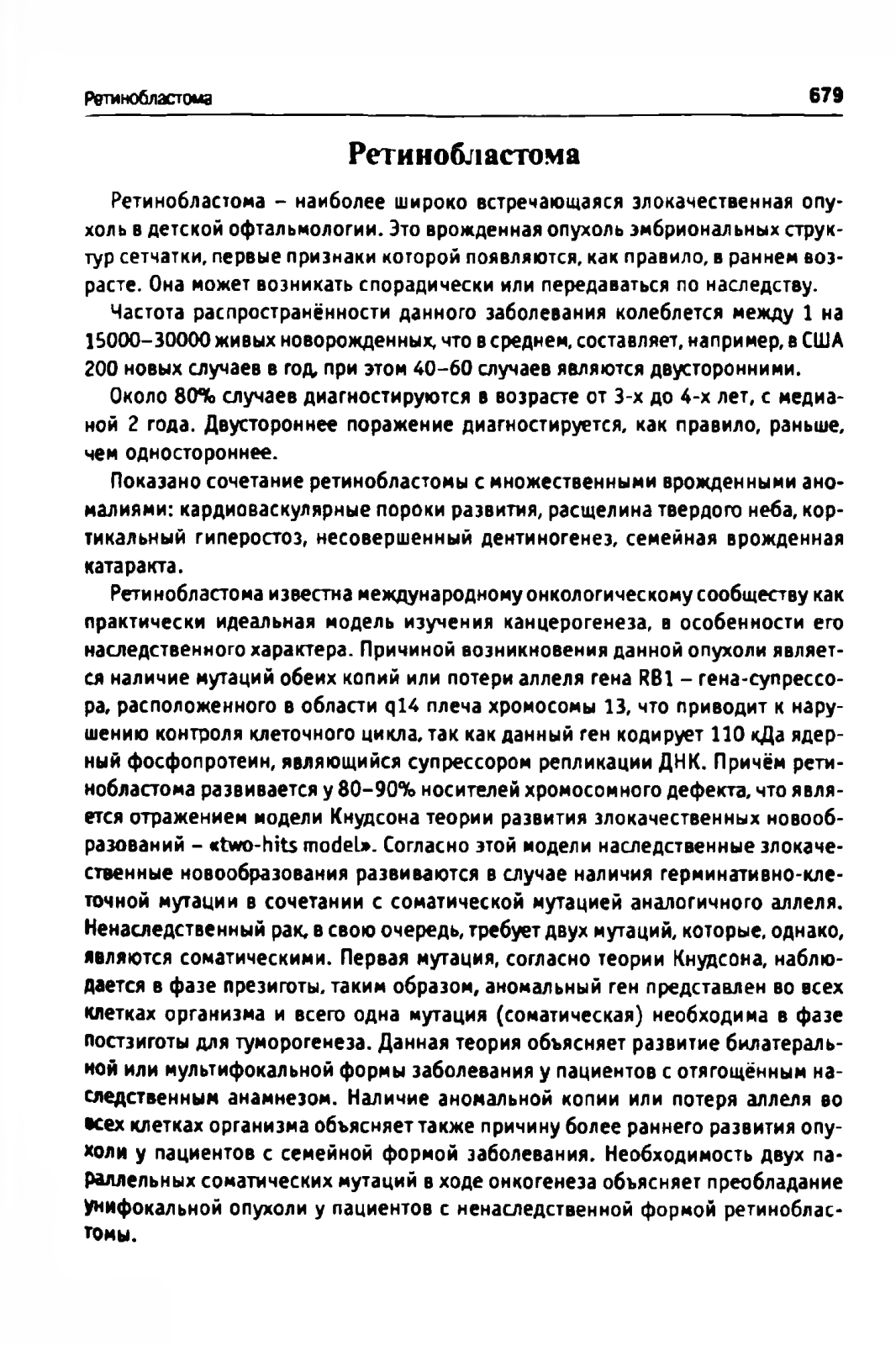 Ретинобластома 679

Ретинобластома

Ретинобластома – наиболее широко встречающаяся злокачественная опухоль в детской офтальмологии. Это врожденная опухоль эмбриональных структур сетчатки, первые признаки которой появляются, как правило, в раннем возрасте. Она может возникать спорадически или передаваться по наследству.

Частота распространённости данного заболевания колеблется между 1 на 15000–30000 живых новорожденных, что в среднем, составляет, например, в США 200 новых случаев в год, при этом 40–60 случаев являются двусторонними.

Около 80% случаев диагностируются в возрасте от 3-х до 4-х лет, с медианой 2 года. Двустороннее поражение диагностируется, как правило, раньше, чем одностороннее.

Показано сочетание ретинобластомы с множественными врожденными аномалиями: кардиоваскулярные пороки развития, расщелина твердого неба, кортикальный гиперостоз, несовершенный дентиногенез, семейная врожденная катаракта.

Ретинобластома известна международному онкологическому сообществу как практически идеальная модель изучения канцерогенеза, в особенности его наследственного характера. Причиной возникновения данной опухоли является наличие мутаций обеих копий или потери аллеля гена RB1 – гена-супрессора, расположенного в области q14 плеча хромосомы 13, что приводит к нарушению контроля клеточного цикла, так как данный ген кодирует 110 кДа ядерный фосфопротеин, являющийся супрессором репликации ДНК. Причём ретинобластома развивается у 80–90% носителей хромосомного дефекта, что является отражением модели Кнудсона теории развития злокачественных новообразований – «two-hits model». Согласно этой модели наследственные злокачественные новообразования развиваются в случае наличия герминативно-клеточной мутации в сочетании с соматической мутацией аналогичного аллеля. Ненаследственный рак, в свою очередь, требует двух мутаций, которые, однако, являются соматическими. Первая мутация, согласно теории Кнудсона, наблюдается в фазе презиготы, таким образом, аномальный ген представлен во всех клетках организма и всего одна мутация (соматическая) необходима в фазе постзиготы для туморогенеза. Данная теория объясняет развитие билатеральной или мультифокальной формы заболевания у пациентов с отягощённым наследственным анамнезом. Наличие аномальной копии или потеря аллеля во всех клетках организма объясняет также причину более раннего развития опухоли у пациентов с семейной формой заболевания. Необходимость двух параллельных соматических мутаций в ходе онкогенеза объясняет преобладание унифокальной опухоли у пациентов с ненаследственной формой ретинобластомы.